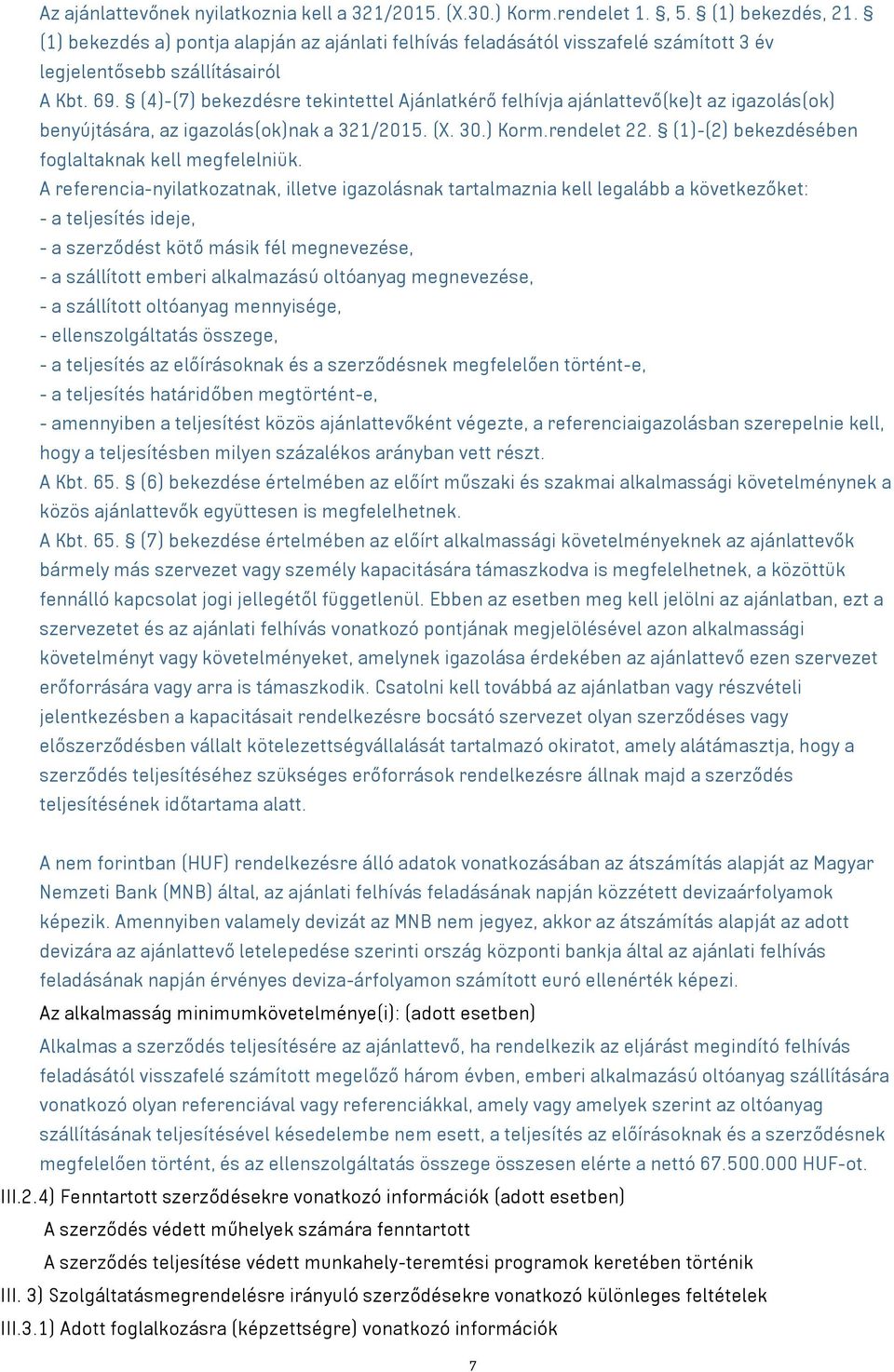 Az ajánlattevőnek nyilatkoznia kell a 321/2015. (X.30.) Korm.rendelet 1. §, 5. § (1) bekezdés, 21. § (1) bekezdés a) pontja alapján az ajánlati felhívás feladásától visszafelé számított 3 év legjelentősebb szállításairól
A Kbt. 69. § (4)-(7) bekezdésre tekintettel Ajánlatkérő felhívja ajánlattevő(ke)t az igazolás(ok) benyújtására, az igazolás(ok)nak a 321/2015. (X. 30.) Korm.rendelet 22. § (1)-(2) bekezdésében foglaltaknak kell megfelelniük.
A referencia-nyilatkozatnak, illetve igazolásnak tartalmaznia kell legalább a következőket:
- a teljesítés ideje,
- a szerződést kötő másik fél megnevezése,
- a szállított emberi alkalmazású oltóanyag megnevezése,
- a szállított oltóanyag mennyisége,
- ellenszolgáltatás összege,
- a teljesítés az előírásoknak és a szerződésnek megfelelően történt-e,
- a teljesítés határidőben megtörtént-e,
- amennyiben a teljesítést közös ajánlattevőként végezte, a referenciaigazolásban szerepelnie kell, hogy a teljesítésben milyen százalékos arányban vett részt.
A Kbt. 65. § (6) bekezdése értelmében az előírt műszaki és szakmai alkalmassági követelménynek a közös ajánlattevők együttesen is megfelelhetnek.
A Kbt. 65. § (7) bekezdése értelmében az előírt alkalmassági követelményeknek az ajánlattevők bármely más szervezet vagy személy kapacitására támaszkodva is megfelelhetnek, a közöttük fennálló kapcsolat jogi jellegétől függetlenül. Ebben az esetben meg kell jelölni az ajánlatban, ezt a szervezetet és az ajánlati felhívás vonatkozó pontjának megjelölésével azon alkalmassági követelményt vagy követelményeket, amelynek igazolása érdekében az ajánlattevő ezen szervezet erőforrására vagy arra is támaszkodik. Csatolni kell továbbá az ajánlatban vagy részvételi jelentkezésben a kapacitásait rendelkezésre bocsátó szervezet olyan szerződéses vagy előszerződésben vállalt kötelezettségvállalását tartalmazó okiratot, amely alátámasztja, hogy a szerződés teljesítéséhez szükséges erőforrások rendelkezésre állnak majd a szerződés teljesítésének időtartama alatt.

A nem forintban (HUF) rendelkezésre álló adatok vonatkozásában az átszámítás alapját az Magyar Nemzeti Bank (MNB) által, az ajánlati felhívás feladásának napján közzétett devizaárfolyamok képezik. Amennyiben valamely devizát az MNB nem jegyez, akkor az átszámítás alapját az adott devizára az ajánlattevő letelepedése szerinti ország központi bankja által az ajánlati felhívás feladásának napján érvényes deviza-árfolyamon számított euró ellenérték képezi.
Az alkalmasság minimumkövetelménye(i): (adott esetben)
Alkalmas a szerződés teljesítésére az ajánlattevő, ha rendelkezik az eljárást megindító felhívás feladásától visszafelé számított megelőző három évben, emberi alkalmazású oltóanyag szállítására vonatkozó olyan referenciával vagy referenciákkal, amely vagy amelyek szerint az oltóanyag szállításának teljesítésével késedelembe nem esett, a teljesítés az előírásoknak és a szerződésnek megfelelően történt, és az ellenszolgáltatás összege összesen elérte a nettó 67.500.000 HUF-ot.
III.2.4) Fenntartott szerződésekre vonatkozó információk (adott esetben)
A szerződés védett műhelyek számára fenntartott
A szerződés teljesítése védett munkahely-teremtési programok keretében történik
III. 3) Szolgáltatásmegrendelésre irányuló szerződésekre vonatkozó különleges feltételek
III.3.1) Adott foglalkozásra (képzettségre) vonatkozó információk
7